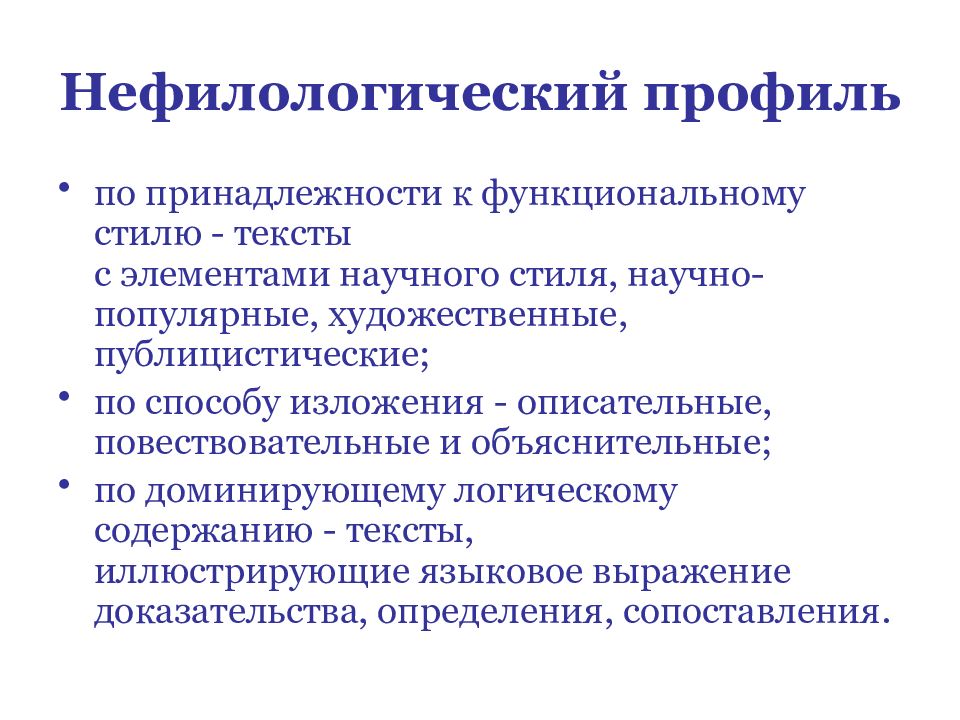 Нефилологический профиль

• по принадлежности к функциональному стилю - тексты
с элементами научного стиля, научно-популярные, художественные, публицистические;

• по способу изложения - описательные, повествовательные и объяснительные;

• по доминирующему логическому содержанию - тексты,
иллюстрирующие языковое выражение доказательства, определения, сопоставления.